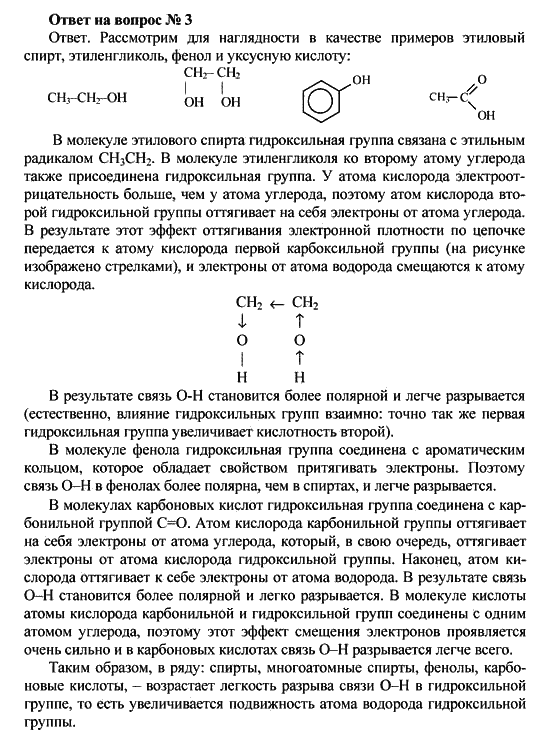 **Ответ на вопрос № 3**

Ответ. Рассмотрим для наглядности в качестве примеров этиловый спирт, этиленгликоль, фенол и уксусную кислоту:

$CH_3–CH_2–OH$ $CH_2–CH_2$ | | OH OH OH $CH_3–C$ O OH

В молекуле этилового спирта гидроксильная группа связана с этильным радикалом $CH_3CH_2$. В молекуле этиленгликоля ко второму атому углерода также присоединена гидроксильная группа. У атома кислорода электроотрицательность больше, чем у атома углерода, поэтому атом кислорода второй гидроксильной группы оттягивает на себя электроны от атома углерода. В результате этот эффект оттягивания электронной плотности по цепочке передается к атому кислорода первой карбоксильной группы (на рисунке изображено стрелками), и электроны от атома водорода смещаются к атому кислорода.

$CH_2 \leftarrow CH_2$
$\downarrow$ $\uparrow$
O O
| $\uparrow$
H H

В результате связь О-Н становится более полярной и легче разрывается (естественно, влияние гидроксильных групп взаимно: точно так же первая гидроксильная группа увеличивает кислотность второй).

В молекуле фенола гидроксильная группа соединена с ароматическим кольцом, которое обладает свойством притягивать электроны. Поэтому связь О–Н в фенолах более полярна, чем в спиртах, и легче разрывается.

В молекулах карбоновых кислот гидроксильная группа соединена с карбонильной группой С=О. Атом кислорода карбонильной группы оттягивает на себя электроны от атома углерода, который, в свою очередь, оттягивает электроны от атома кислорода гидроксильной группы. Наконец, атом кислорода оттягивает к себе электроны от атома водорода. В результате связь О–Н становится более полярной и легко разрывается. В молекуле кислоты атомы кислорода карбонильной и гидроксильной групп соединены с одним атомом углерода, поэтому этот эффект смещения электронов проявляется очень сильно и в карбоновых кислотах связь О–Н разрывается легче всего.

Таким образом, в ряду: спирты, многоатомные спирты, фенолы, карбоновые кислоты, – возрастает легкость разрыва связи О–Н в гидроксильной группе, то есть увеличивается подвижность атома водорода гидроксильной группы.